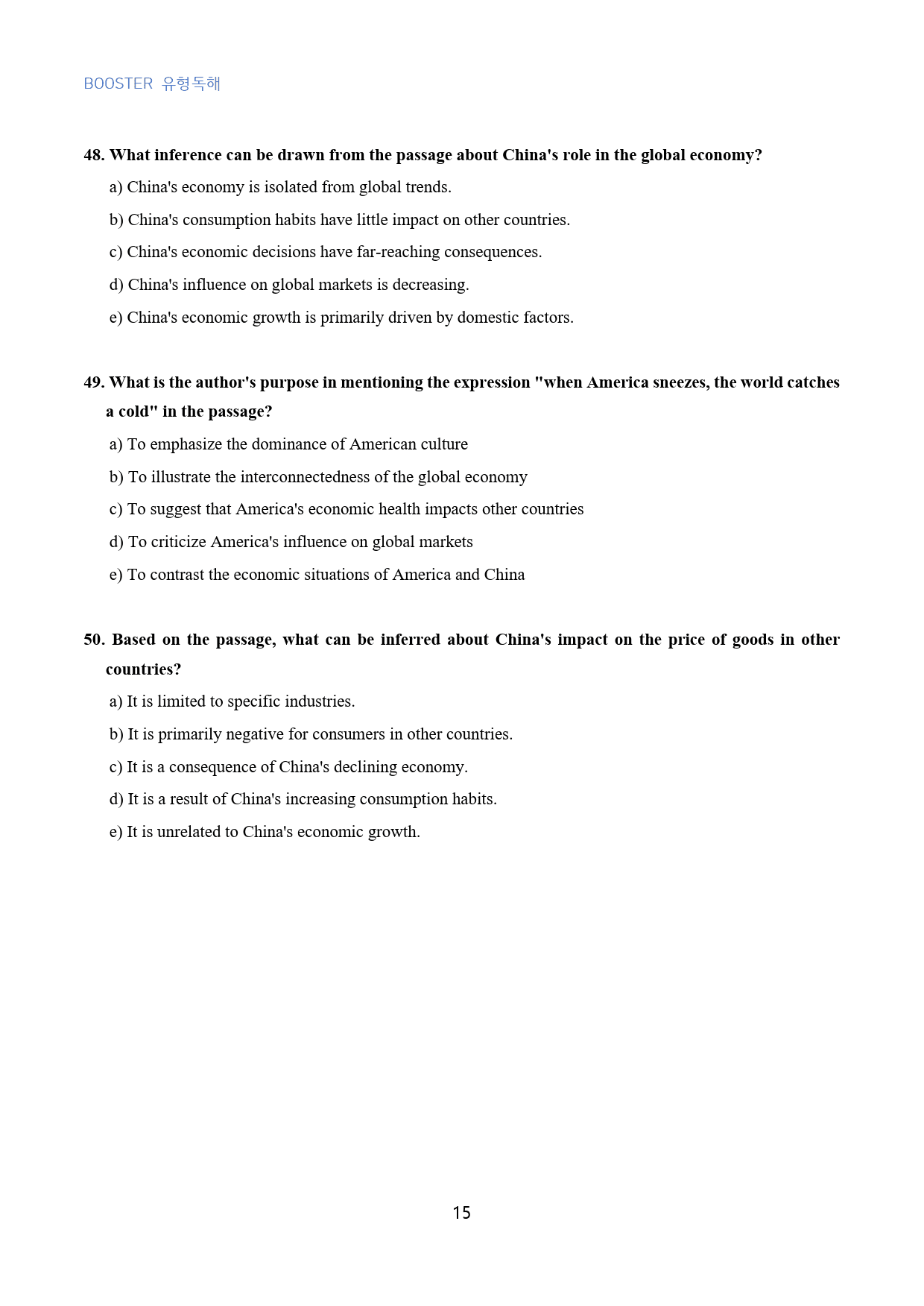 BOOSTER 유형독해

48. What inference can be drawn from the passage about China's role in the global economy?

a) China's economy is isolated from global trends.

b) China's consumption habits have little impact on other countries.

c) China's economic decisions have far-reaching consequences.

d) China's influence on global markets is decreasing.

e) China's economic growth is primarily driven by domestic factors.

49. What is the author's purpose in mentioning the expression "when America sneezes, the world catches a cold" in the passage?

a) To emphasize the dominance of American culture

b) To illustrate the interconnectedness of the global economy

c) To suggest that America's economic health impacts other countries

d) To criticize America's influence on global markets

e) To contrast the economic situations of America and China

50. Based on the passage, what can be inferred about China's impact on the price of goods in other countries?

a) It is limited to specific industries.

b) It is primarily negative for consumers in other countries.

c) It is a consequence of China's declining economy.

d) It is a result of China's increasing consumption habits.

e) It is unrelated to China's economic growth.

15